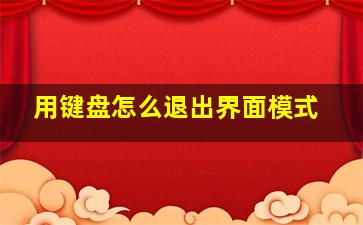 用键盘怎么退出界面模式